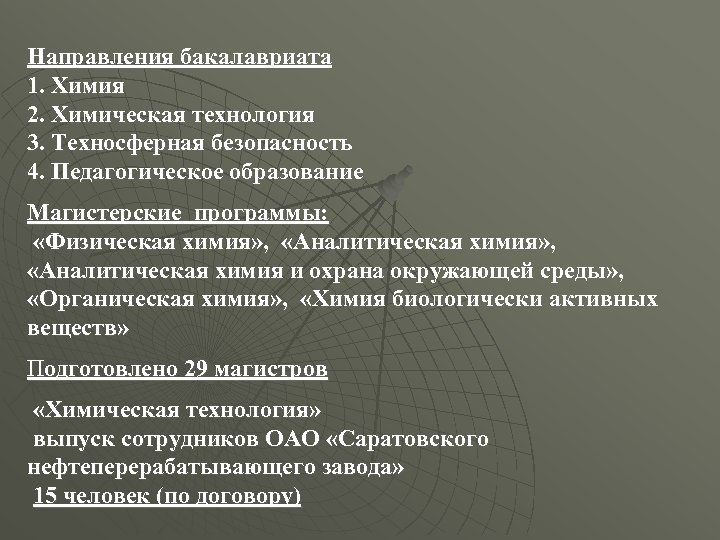 Направления бакалавриата
1. Химия
2. Химическая технология
3. Техносферная безопасность
4. Педагогическое образование

Магистерские программы:
«Физическая химия», «Аналитическая химия», «Аналитическая химия и охрана окружающей среды», «Органическая химия», «Химия биологически активных веществ»

Подготовлено 29 магистров

«Химическая технология»
выпуск сотрудников ОАО «Саратовского нефтеперерабатывающего завода»
15 человек (по договору)